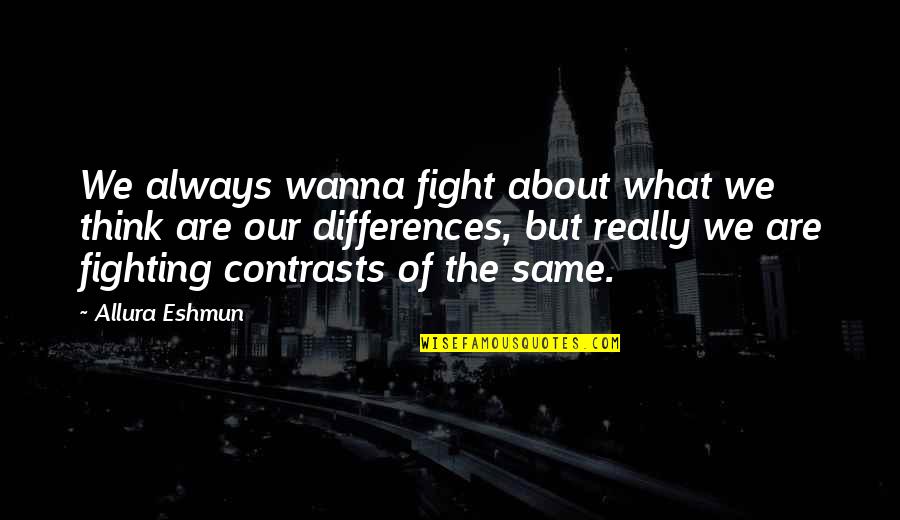 We always wanna fight about what we think are our differences, but really we are fighting contrasts of the same.

~ Allura Eshmun

WISEFAMOUSQUOTES.COM